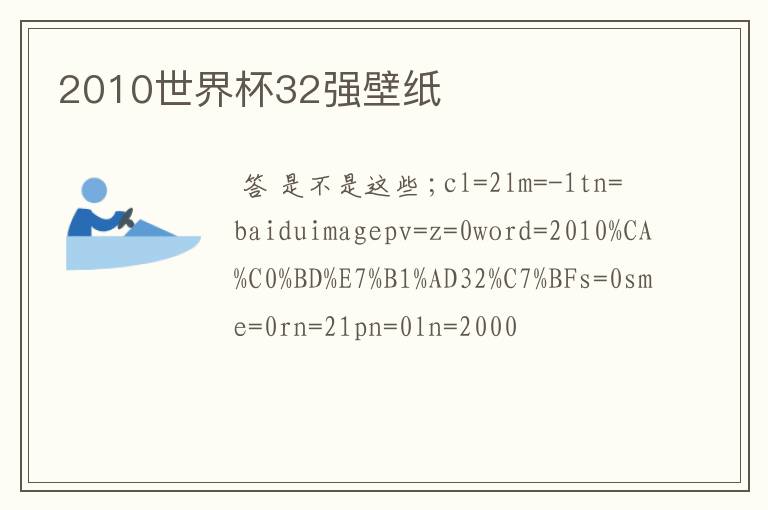 2010世界杯32强壁纸

答 是不是这些;cl=2lm=-1tn=baiduimagepv=z=0word=2010%CA%C0%BD%E7%B1%AD32%C7%BFs=0sme=0rn=21pn=0ln=2000